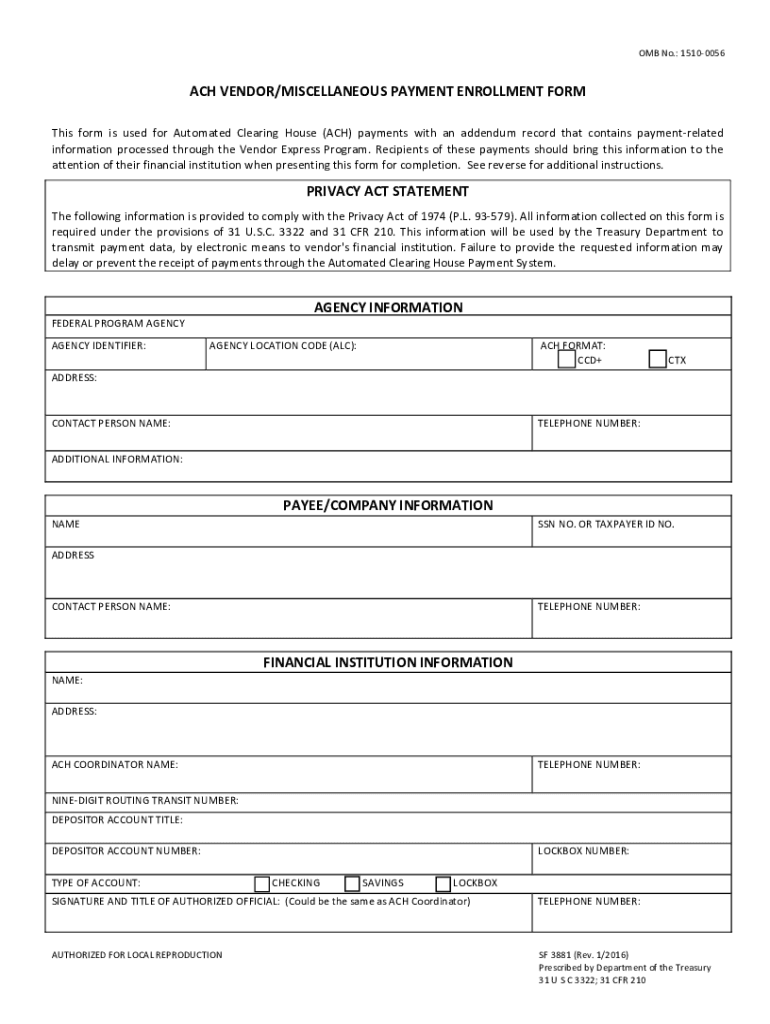 OMB No.: 1510-0056

ACH VENDOR/MISCELLANEOUS PAYMENT ENROLLMENT FORM

This form is used for Automated Clearing House (ACH) payments with an addendum record that contains payment-related information processed through the Vendor Express Program. Recipients of these payments should bring this information to the attention of their financial institution when presenting this form for completion. See reverse for additional instructions.

PRIVACY ACT STATEMENT

The following information is provided to comply with the Privacy Act of 1974 (P.L. 93-579). All information collected on this form is required under the provisions of 31 U.S.C. 3322 and 31 CFR 210. This information will be used by the Treasury Department to transmit payment data, by electronic means to vendor's financial institution. Failure to provide the requested information may delay or prevent the receipt of payments through the Automated Clearing House Payment System.

AGENCY INFORMATION

FEDERAL PROGRAM AGENCY

AGENCY IDENTIFIER:

AGENCY LOCATION CODE (ALC):

ACH FORMAT:
CCD+
CTX

ADDRESS:

CONTACT PERSON NAME:

TELEPHONE NUMBER:

ADDITIONAL INFORMATION:

PAYEE/COMPANY INFORMATION

NAME

SSN NO. OR TAXPAYER ID NO.

ADDRESS

CONTACT PERSON NAME:

TELEPHONE NUMBER:

FINANCIAL INSTITUTION INFORMATION

NAME:

ADDRESS:

ACH COORDINATOR NAME:

TELEPHONE NUMBER:

NINE-DIGIT ROUTING TRANSIT NUMBER:

DEPOSITOR ACCOUNT TITLE:

DEPOSITOR ACCOUNT NUMBER:

LOCKBOX NUMBER:

TYPE OF ACCOUNT:
CHECKING
SAVINGS
LOCKBOX

SIGNATURE AND TITLE OF AUTHORIZED OFFICIAL: (Could be the same as ACH Coordinator)

TELEPHONE NUMBER:

AUTHORIZED FOR LOCAL REPRODUCTION

SF 3881 (Rev. 1/2016)
Prescribed by Department of the Treasury
31 U S C 3322; 31 CFR 210